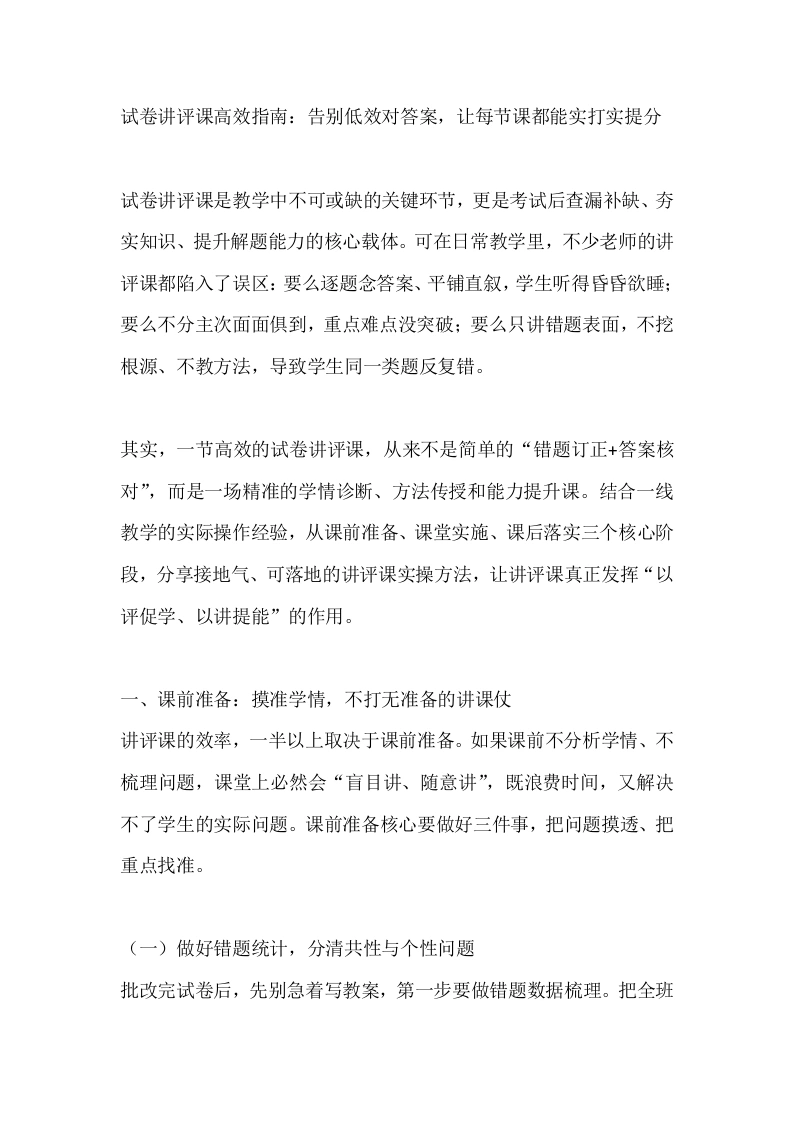 试卷讲评课高效指南：告别低效对答案，让每节课都能实打实提分

试卷讲评课是教学中不可或缺的关键环节，更是考试后查漏补缺、夯实知识、提升解题能力的核心载体。可在日常教学里，不少老师的讲评课都陷入了误区：要么逐题念答案、平铺直叙，学生听得昏昏欲睡；要么不分主次面面俱到，重点难点没突破；要么只讲错题表面，不挖根源、不教方法，导致学生同一类题反复错。

其实，一节高效的试卷讲评课，从来不是简单的“错题订正+答案核对”，而是一场精准的学情诊断、方法传授和能力提升课。结合一线教学的实际操作经验，从课前准备、课堂实施、课后落实三个核心阶段，分享接地气、可落地的讲评课实操方法，让讲评课真正发挥“以评促学、以讲提能”的作用。

一、课前准备：摸准学情，不打无准备的讲课仗
讲评课的效率，一半以上取决于课前准备。如果课前不分析学情、不梳理问题，课堂上必然会“盲目讲、随意讲”，既浪费时间，又解决不了学生的实际问题。课前准备核心要做好三件事，把问题摸透、把重点找准。

（一）做好错题统计，分清共性与个性问题
批改完试卷后，先别急着写教案，第一步要做错题数据梳理。把全班